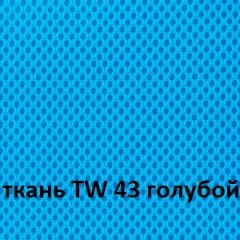 ткань TW 43 голубой